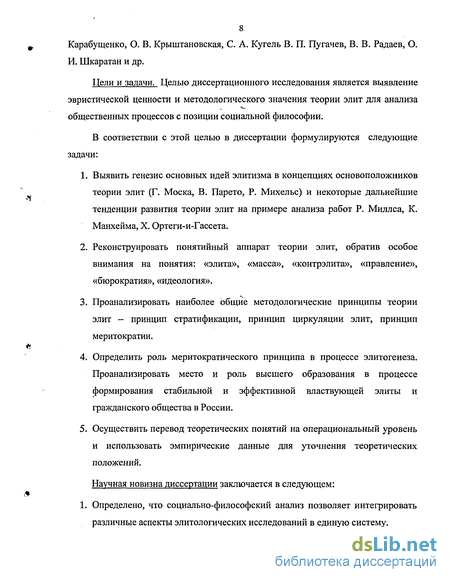 8

Карабущенко, О. В. Крыштановская, С. А. Кугель В. П. Пугачев, В. В. Радаев, О. И. Шкаратан и др.

Цели и задачи. Целью диссертационного исследования является выявление эвристической ценности и методологического значения теории элит для анализа общественных процессов с позиции социальной философии.

В соответствии с этой целью в диссертации формулируются следующие задачи:

1. Выявить генезис основных идей элитизма в концепциях основоположников теории элит (Г. Моска, В. Парето, Р. Михельс) и некоторые дальнейшие тенденции развития теории элит на примере анализа работ Р. Миллса, К. Манхейма, Х. Ортеги-и-Гассета.

2. Реконструировать понятийный аппарат теории элит, обратив особое внимания на понятия: «элита», «масса», «контрэлита», «правление», «бюрократия», «идеология».

3. Проанализировать наиболее общие методологические принципы теории элит – принцип стратификации, принцип циркуляции элит, принцип меритократии.

4. Определить роль меритократического принципа в процессе элитогенеза. Проанализировать место и роль высшего образования в процессе формирования стабильной и эффективной властвующей элиты и гражданского общества в России.

5. Осуществить перевод теоретических понятий на операциональный уровень и использовать эмпирические данные для уточнения теоретических положений.

Научная новизна диссертации заключается в следующем:

1. Определено, что социально-философский анализ позволяет интегрировать различные аспекты элитологических исследований в единую систему.

dsLib.net
библиотека диссертаций